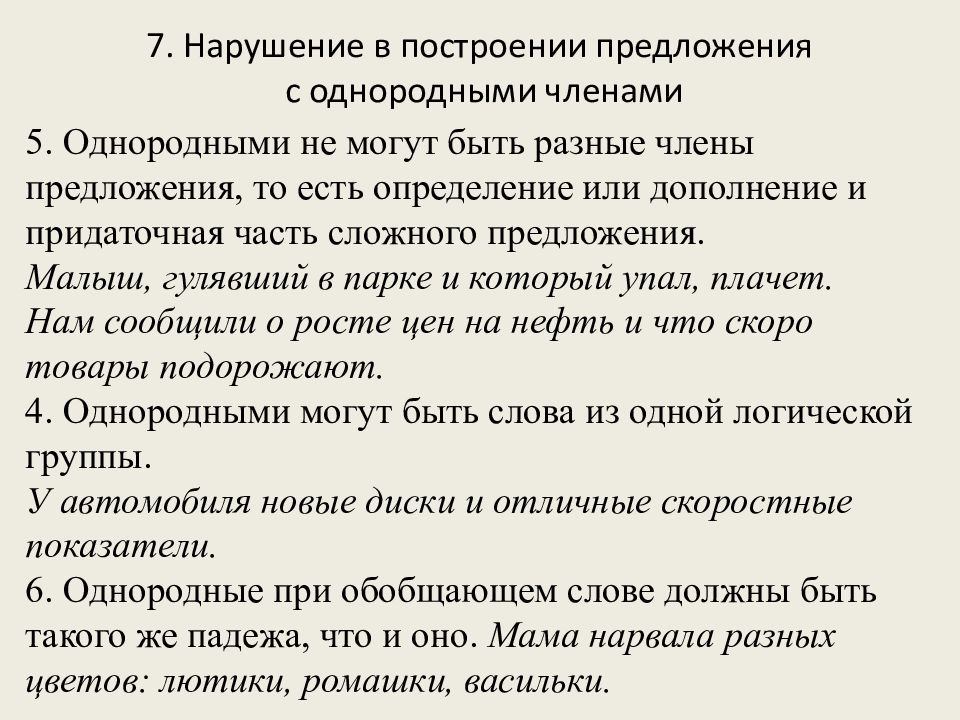 7. Нарушение в построении предложения с однородными членами

5. Однородными не могут быть разные члены предложения, то есть определение или дополнение и придаточная часть сложного предложения.
Малыш, гулявший в парке и который упал, плачет.
Нам сообщили о росте цен на нефть и что скоро товары подорожают.
4. Однородными могут быть слова из одной логической группы.
У автомобиля новые диски и отличные скоростные показатели.
6. Однородные при обобщающем слове должны быть такого же падежа, что и оно. Мама нарвала разных цветов: лютики, ромашки, васильки.